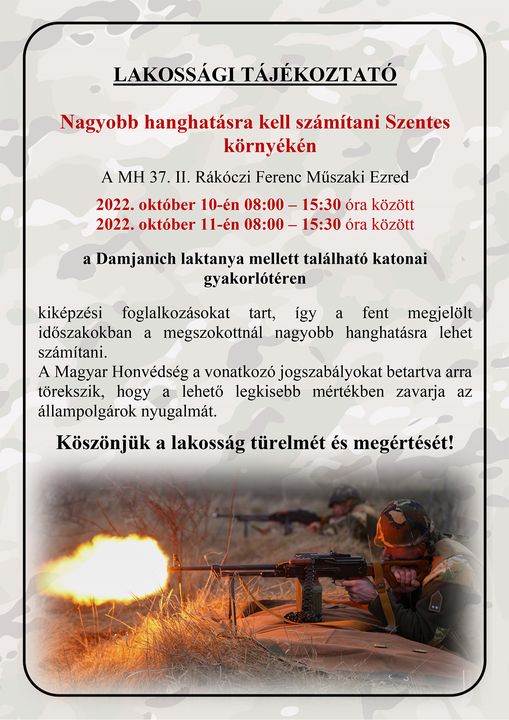 LAKOSSÁGI TÁJÉKOZTATÓ

Nagyobb hanghatásra kell számítani Szentes környékén

A MH 37. II. Rákóczi Ferenc Műszaki Ezred

2022. október 10-én 08:00 – 15:30 óra között
2022. október 11-én 08:00 – 15:30 óra között

a Damjanich laktanya mellett található katonai gyakorlótéren

kiképzési foglalkozásokat tart, így a fent megjelölt időszakokban a megszokottnál nagyobb hanghatásra lehet számítani.
A Magyar Honvédség a vonatkozó jogszabályokat betartva arra törekszik, hogy a lehető legkisebb mértékben zavarja az állampolgárok nyugalmát.

Köszönjük a lakosság türelmét és megértését!